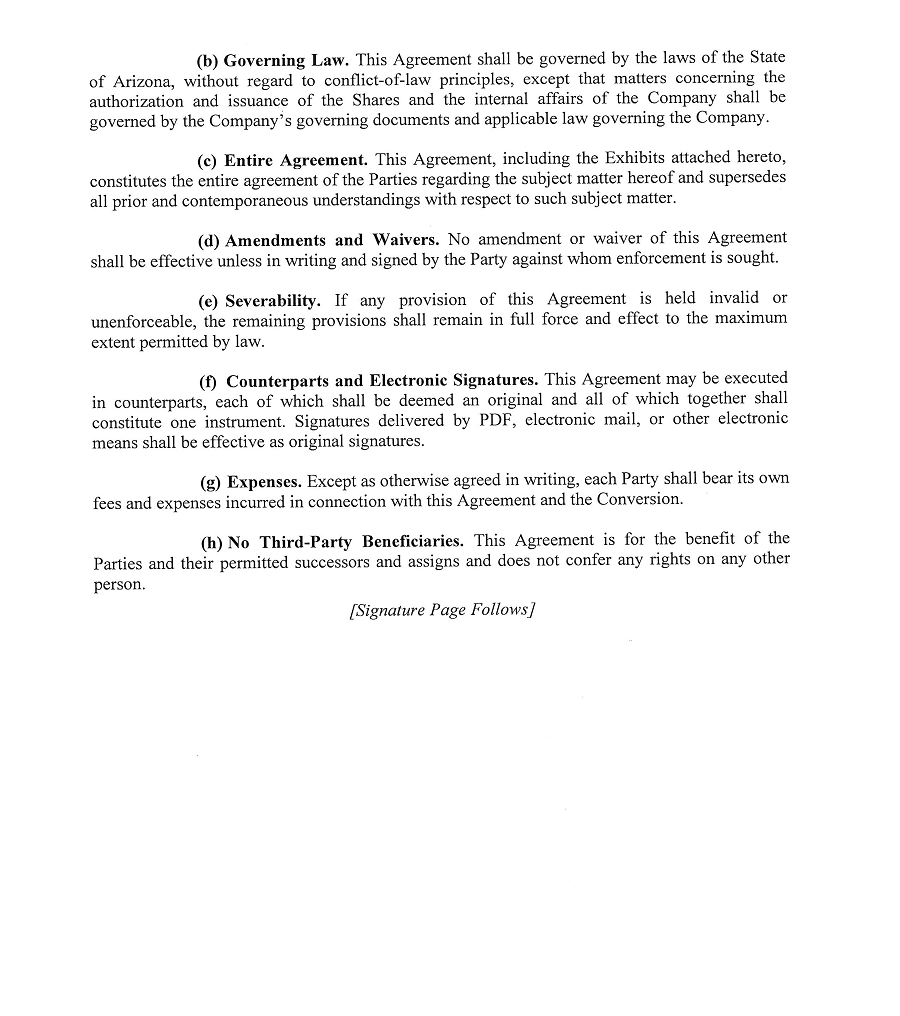 (b) Governing Law. This Agreement shall be governed by the laws of the State of Arizona, without regard to conflict-of-law principles, except that matters concerning the authorization and issuance of the Shares and the internal affairs of the Company shall be governed by the Company's governing documents and applicable law governing the Company.

(c) Entire Agreement. This Agreement, including the Exhibits attached hereto, constitutes the entire agreement of the Parties regarding the subject matter hereof and supersedes all prior and contemporaneous understandings with respect to such subject matter.

(d) Amendments and Waivers. No amendment or waiver of this Agreement shall be effective unless in writing and signed by the Party against whom enforcement is sought.

(e) Severability. If any provision of this Agreement is held invalid or unenforceable, the remaining provisions shall remain in full force and effect to the maximum extent permitted by law.

(f) Counterparts and Electronic Signatures. This Agreement may be executed in counterparts, each of which shall be deemed an original and all of which together shall constitute one instrument. Signatures delivered by PDF, electronic mail, or other electronic means shall be effective as original signatures.

(g) Expenses. Except as otherwise agreed in writing, each Party shall bear its own fees and expenses incurred in connection with this Agreement and the Conversion.

(h) No Third-Party Beneficiaries. This Agreement is for the benefit of the Parties and their permitted successors and assigns and does not confer any rights on any other person.

[Signature Page Follows]